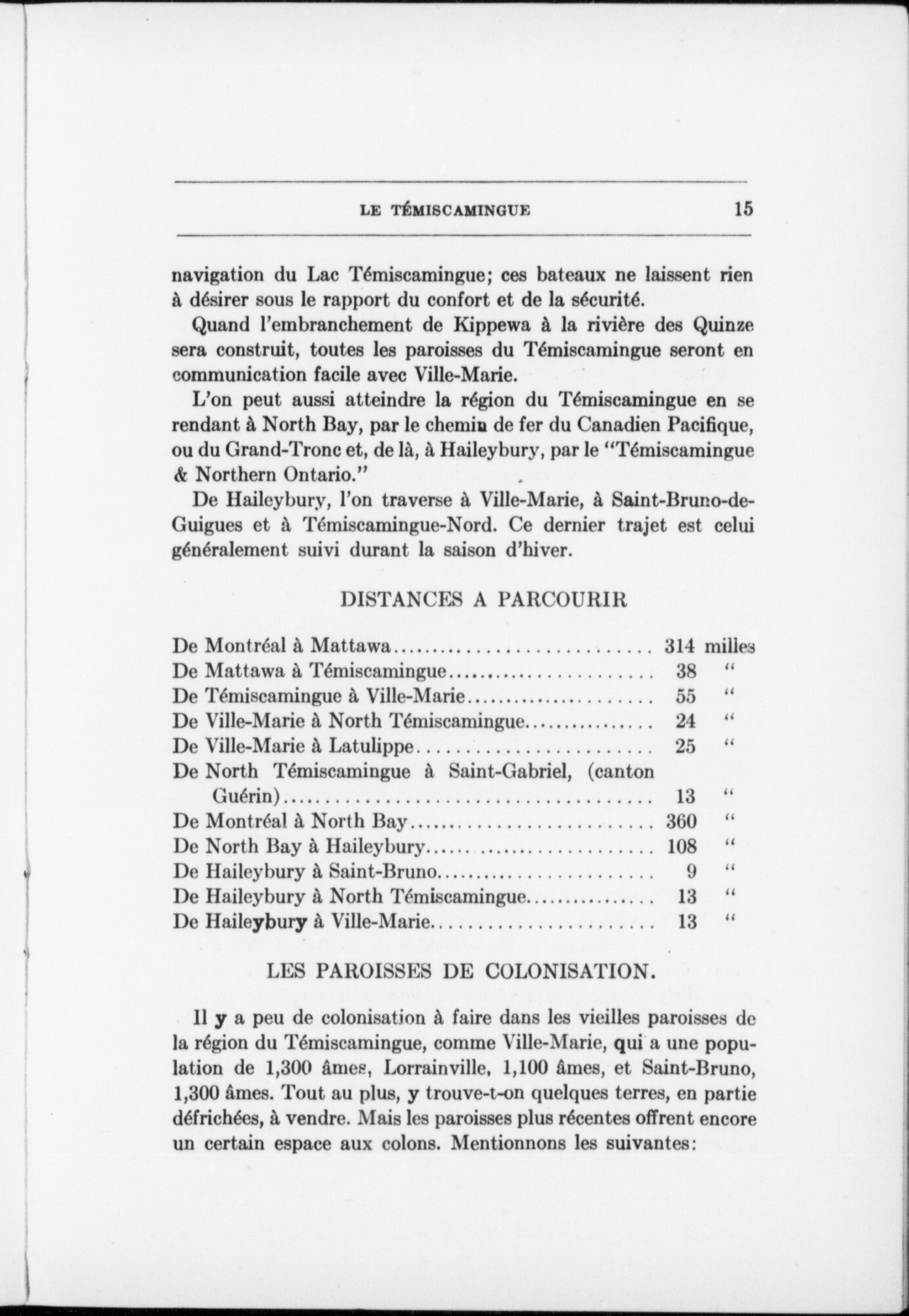 LE TÉMISCAMINGUE 15

navigation du Lac Témiscamingue; ces bateaux ne laissent rien à désirer sous le rapport du confort et de la sécurité.

Quand l'embranchement de Kippewa à la rivière des Quinze sera construit, toutes les paroisses du Témiscamingue seront en communication facile avec Ville-Marie.

L'on peut aussi atteindre la région du Témiscamingue en se rendant à North Bay, par le chemin de fer du Canadien Pacifique, ou du Grand-Tronc et, de là, à Haileybury, par le "Témiscamingue & Northern Ontario."

De Haileybury, l'on traverse à Ville-Marie, à Saint-Bruno-de-Guigues et à Témiscamingue-Nord. Ce dernier trajet est celui généralement suivi durant la saison d'hiver.

DISTANCES A PARCOURIR

| | | |
|---|---|---|
| De Montréal à Mattawa | 314 | milles |
| De Mattawa à Témiscamingue | 38 | " |
| De Témiscamingue à Ville-Marie | 55 | " |
| De Ville-Marie à North Témiscamingue | 24 | " |
| De Ville-Marie à Latulippe | 25 | " |
| De North Témiscamingue à Saint-Gabriel, (canton Guérin) | 13 | " |
| De Montréal à North Bay | 360 | " |
| De North Bay à Haileybury | 108 | " |
| De Haileybury à Saint-Bruno | 9 | " |
| De Haileybury à North Témiscamingue | 13 | " |
| De Haileybury à Ville-Marie | 13 | " |

LES PAROISSES DE COLONISATION.

Il y a peu de colonisation à faire dans les vieilles paroisses de la région du Témiscamingue, comme Ville-Marie, qui a une population de 1,300 âmes, Lorrainville, 1,100 âmes, et Saint-Bruno, 1,300 âmes. Tout au plus, y trouve-t-on quelques terres, en partie défrichées, à vendre. Mais les paroisses plus récentes offrent encore un certain espace aux colons. Mentionnons les suivantes: